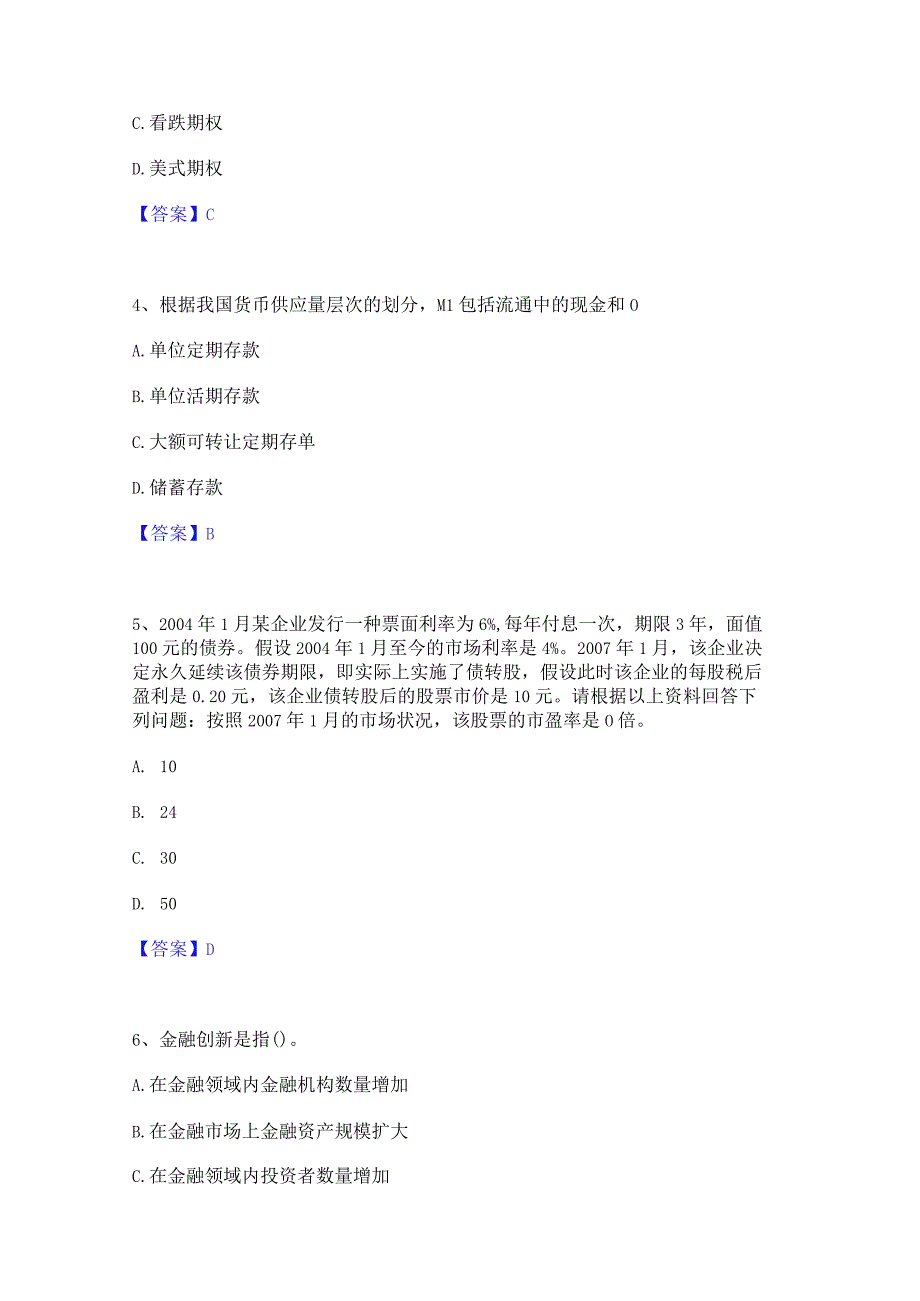 C.看跌期权

D.美式期权

【答案】C

4、根据我国货币供应量层次的划分，M1包括流通中的现金和0

A.单位定期存款

B.单位活期存款

C.大额可转让定期存单

D.储蓄存款

【答案】B

5、2004年1月某企业发行一种票面利率为6%,每年付息一次，期限3年，面值100元的债券。假设2004年1月至今的市场利率是4%。2007年1月，该企业决定永久延续该债券期限，即实际上实施了债转股，假设此时该企业的每股税后盈利是0.20元，该企业债转股后的股票市价是10元。请根据以上资料回答下列问题：按照2007年1月的市场状况，该股票的市盈率是0倍。

A. 10

B. 24

C. 30

D. 50

【答案】D

6、金融创新是指()。

A.在金融领域内金融机构数量增加

B.在金融市场上金融资产规模扩大

C.在金融领域内投资者数量增加